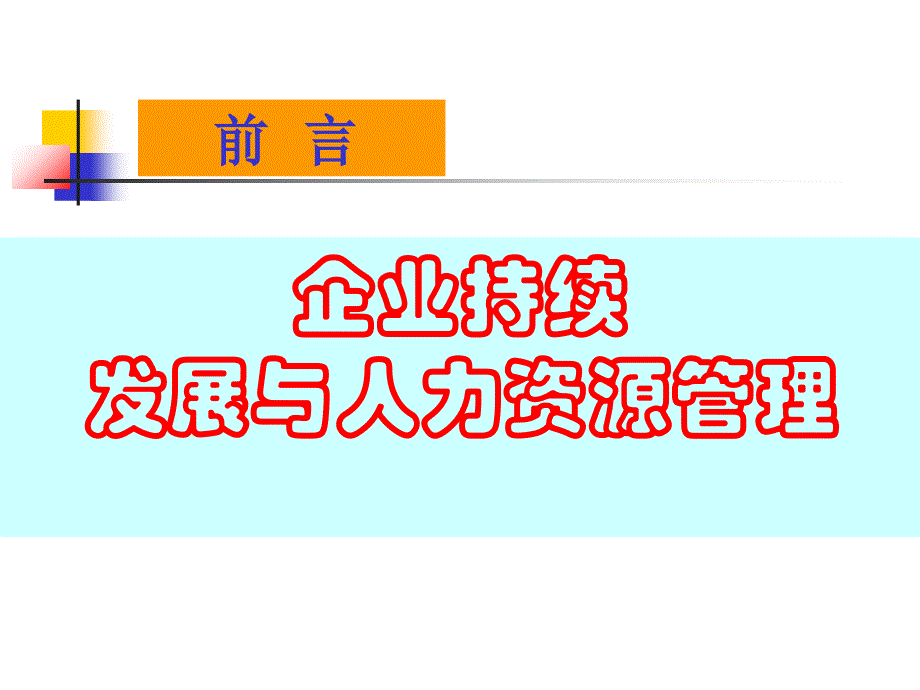 前 言

企业持续
发展与人力资源管理